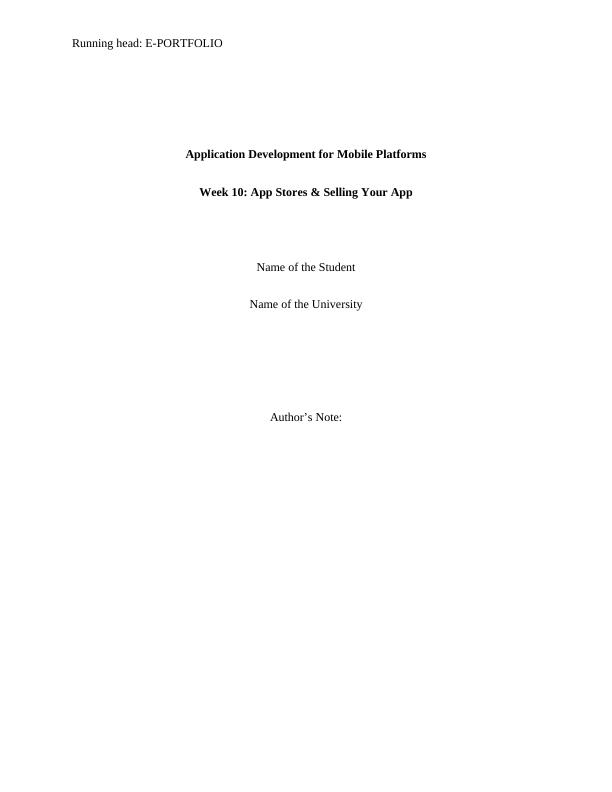 Running head: E-PORTFOLIO

Application Development for Mobile Platforms

Week 10: App Stores & Selling Your App

Name of the Student

Name of the University

Author’s Note: